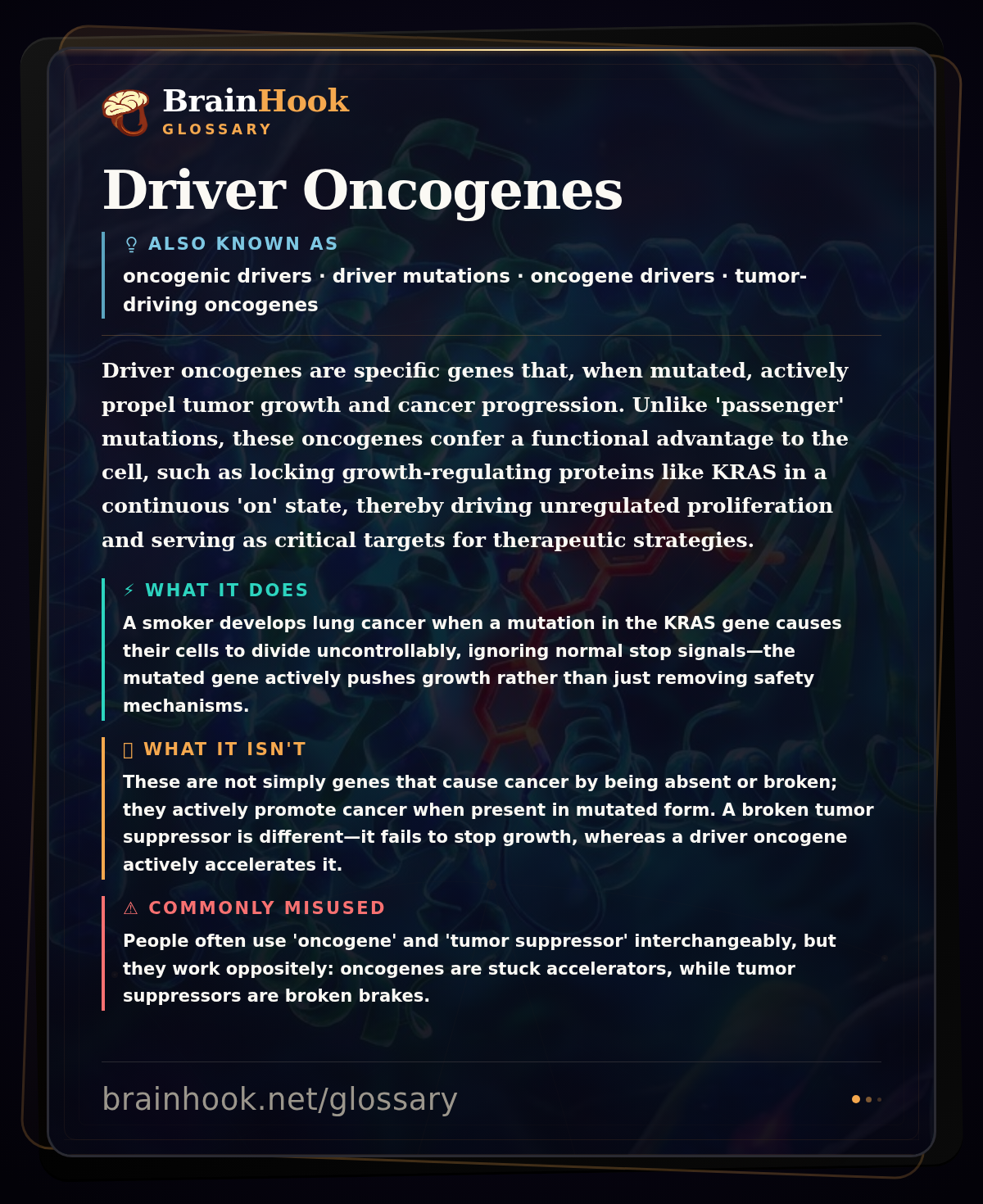 BrainHook
GLOSSARY

Driver Oncogenes

ALSO KNOWN AS
oncogenic drivers · driver mutations · oncogene drivers · tumor-driving oncogenes

Driver oncogenes are specific genes that, when mutated, actively propel tumor growth and cancer progression. Unlike 'passenger' mutations, these oncogenes confer a functional advantage to the cell, such as locking growth-regulating proteins like KRAS in a continuous 'on' state, thereby driving unregulated proliferation and serving as critical targets for therapeutic strategies.

⚡ WHAT IT DOES
A smoker develops lung cancer when a mutation in the KRAS gene causes their cells to divide uncontrollably, ignoring normal stop signals—the mutated gene actively pushes growth rather than just removing safety mechanisms.

WHAT IT ISN'T
These are not simply genes that cause cancer by being absent or broken; they actively promote cancer when present in mutated form. A broken tumor suppressor is different—it fails to stop growth, whereas a driver oncogene actively accelerates it.

⚠ COMMONLY MISUSED
People often use 'oncogene' and 'tumor suppressor' interchangeably, but they work oppositely: oncogenes are stuck accelerators, while tumor suppressors are broken brakes.

brainhook.net/glossary